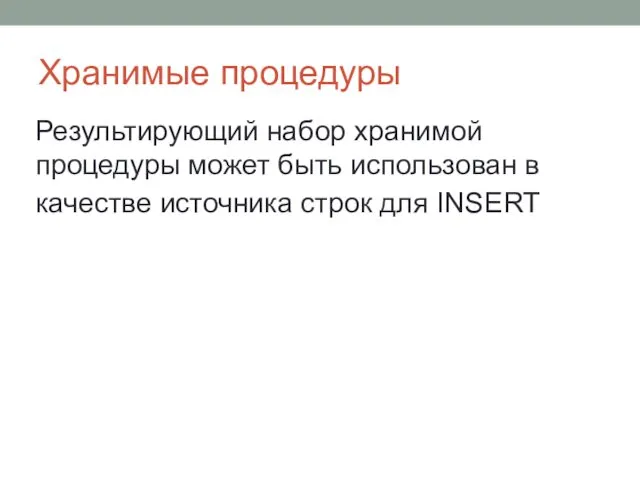 Хранимые процедуры

Результирующий набор хранимой процедуры может быть использован в качестве источника строк для INSERT